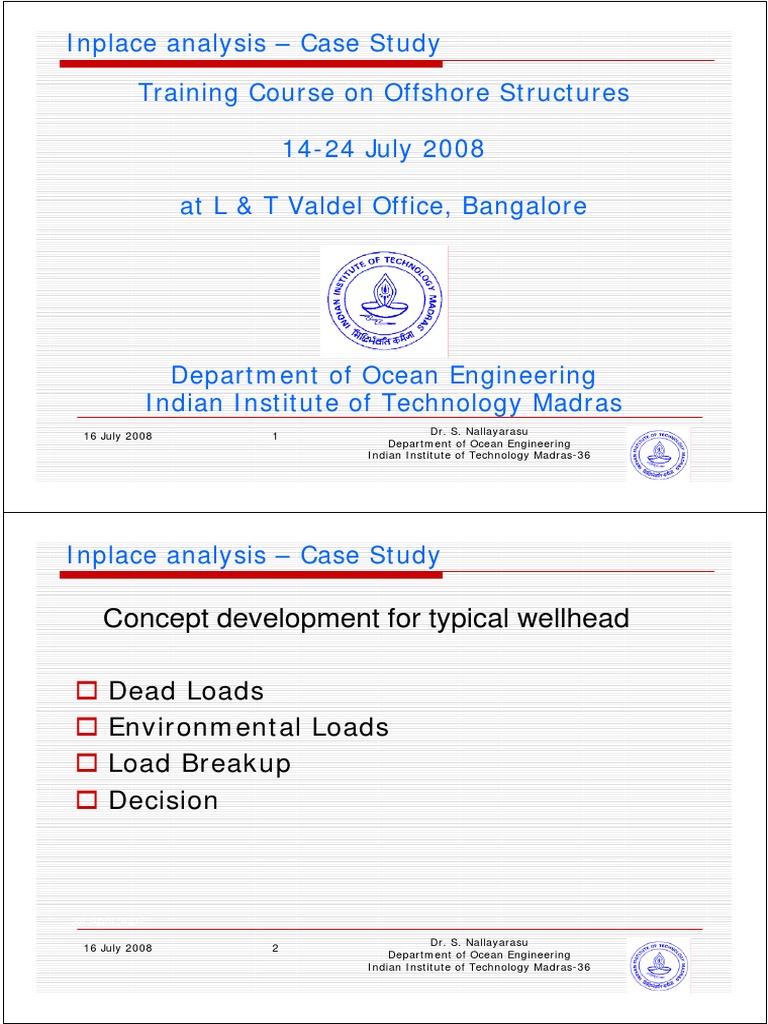 Inplace analysis – Case Study

Training Course on Offshore Structures

14-24 July 2008

at L & T Valdel Office, Bangalore

INDIAN INSTITUTE OF TECHNOLOGY MADRAS

सिद्धिर्भवति कर्मजा

Department of Ocean Engineering
Indian Institute of Technology Madras

16 July 2008 1 Dr. S. Nallayarasu
Department of Ocean Engineering
Indian Institute of Technology Madras-36

Inplace analysis – Case Study

Concept development for typical wellhead

Dead Loads
Environmental Loads
Load Breakup
Decision

16 July 2008 2 Dr. S. Nallayarasu
Department of Ocean Engineering
Indian Institute of Technology Madras-36